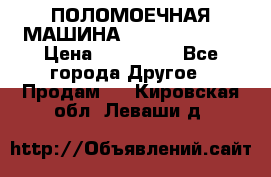 ПОЛОМОЕЧНАЯ МАШИНА
Цена Все города Другое
Продам Кировская обл Леваши д

http://Объявлений.сайт